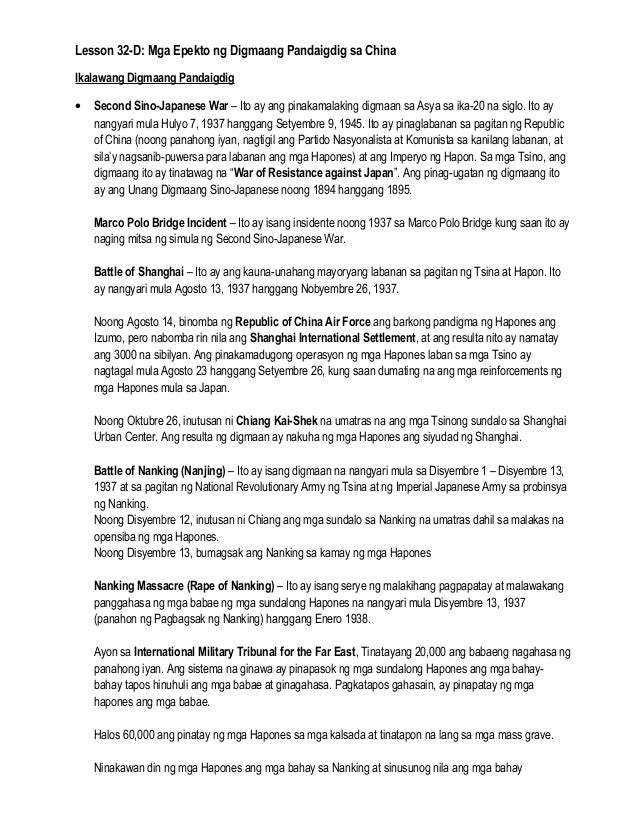 Lesson 32-D: Mga Epekto ng Digmaang Pandaigdig sa China

Ikalawang Digmaang Pandaigdig

• Second Sino-Japanese War – Ito ay ang pinakamalaking digmaan sa Asya sa ika-20 na siglo. Ito ay nangyari mula Hulyo 7, 1937 hanggang Setyembre 9, 1945. Ito ay pinaglabanan sa pagitan ng Republic of China (noong panahong iyan, nagtigil ang Partido Nasyonalista at Komunista sa kanilang labanan, at sila'y nagsanib-puwersa para labanan ang mga Hapones) at ang Imperyo ng Hapon. Sa mga Tsino, ang digmaang ito ay tinatawag na "War of Resistance against Japan". Ang pinag-ugatan ng digmaang ito ay ang Unang Digmaang Sino-Japanese noong 1894 hanggang 1895.

Marco Polo Bridge Incident – Ito ay isang insidente noong 1937 sa Marco Polo Bridge kung saan ito ay naging mitsa ng simula ng Second Sino-Japanese War.

Battle of Shanghai – Ito ay ang kauna-unahang mayoryang labanan sa pagitan ng Tsina at Hapon. Ito ay nangyari mula Agosto 13, 1937 hanggang Nobyembre 26, 1937.

Noong Agosto 14, binomba ng Republic of China Air Force ang barkong pandigma ng Hapones ang Izumo, pero nabomba rin nila ang Shanghai International Settlement, at ang resulta nito ay namatay ang 3000 na sibilyan. Ang pinakamadugong operasyon ng mga Hapones laban sa mga Tsino ay nagtagal mula Agosto 23 hanggang Setyembre 26, kung saan dumating na ang mga reinforcements ng mga Hapones mula sa Japan.

Noong Oktubre 26, inutusan ni Chiang Kai-Shek na umatras na ang mga Tsinong sundalo sa Shanghai Urban Center. Ang resulta ng digmaan ay nakuha ng mga Hapones ang siyudad ng Shanghai.

Battle of Nanking (Nanjing) – Ito ay isang digmaan na nangyari mula sa Disyembre 1 – Disyembre 13, 1937 at sa pagitan ng National Revolutionary Army ng Tsina at ng Imperial Japanese Army sa probinsya ng Nanking.
Noong Disyembre 12, inutusan ni Chiang ang mga sundalo sa Nanking na umatras dahil sa malakas na opensiba ng mga Hapones.
Noong Disyembre 13, bumagsak ang Nanking sa kamay ng mga Hapones

Nanking Massacre (Rape of Nanking) – Ito ay isang serye ng malakihang pagpapatay at malawakang panggahasa ng mga babae ng mga sundalong Hapones na nangyari mula Disyembre 13, 1937 (panahon ng Pagbagsak ng Nanking) hanggang Enero 1938.

Ayon sa International Military Tribunal for the Far East, Tinatayang 20,000 ang babaeng nagahasa ng panahong iyan. Ang sistema na ginawa ay pinapasok ng mga sundalong Hapones ang mga bahay-bahay tapos hinuhuli ang mga babae at ginagahasa. Pagkatapos gahasain, ay pinapatay ng mga hapones ang mga babae.

Halos 60,000 ang pinatay ng mga Hapones sa mga kalsada at tinatapon na lang sa mga mass grave.

Ninakawan din ng mga Hapones ang mga bahay sa Nanking at sinusunog nila ang mga bahay